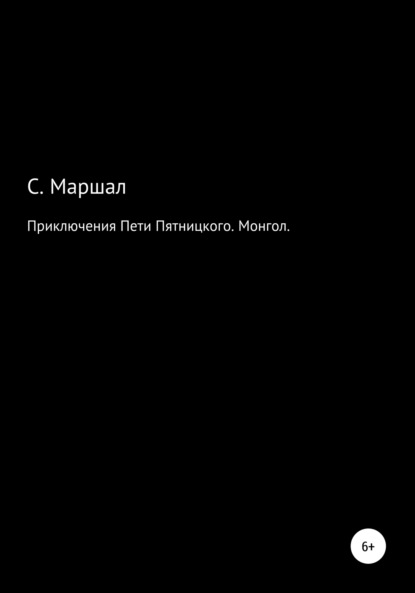 С. Маршал

Приключения Пети Пятницкого. Монгол.

6+